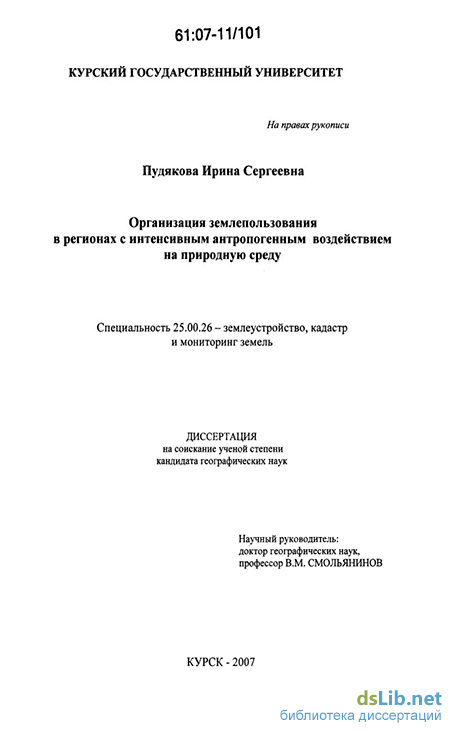 61:07-11/101

КУРСКИЙ ГОСУДАРСТВЕННЫЙ УНИВЕРСИТЕТ

На правах рукописи

Пудякова Ирина Сергеевна

Организация землепользования в регионах с интенсивным антропогенным воздействием на природную среду

Специальность 25.00.26 – землеустройство, кадастр и мониторинг земель

ДИССЕРТАЦИЯ
на соискание ученой степени
кандидата географических наук

Научный руководитель:
доктор географических наук,
профессор В.М. СМОЛЬЯНИНОВ

КУРСК - 2007

dsLib.net
библиотека диссертаций